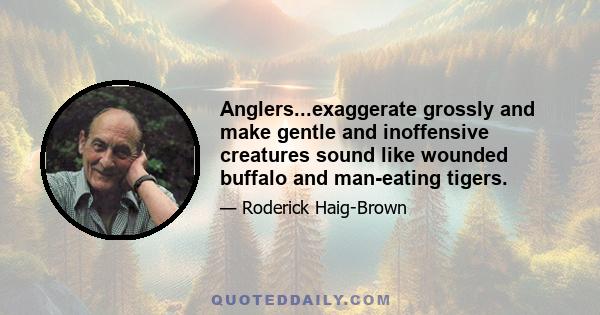 Anglers...exaggerate grossly and make gentle and inoffensive creatures sound like wounded buffalo and man-eating tigers.

— Roderick Haig-Brown

QUOTEDDAILY.COM